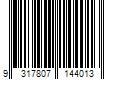 9 317807 144013